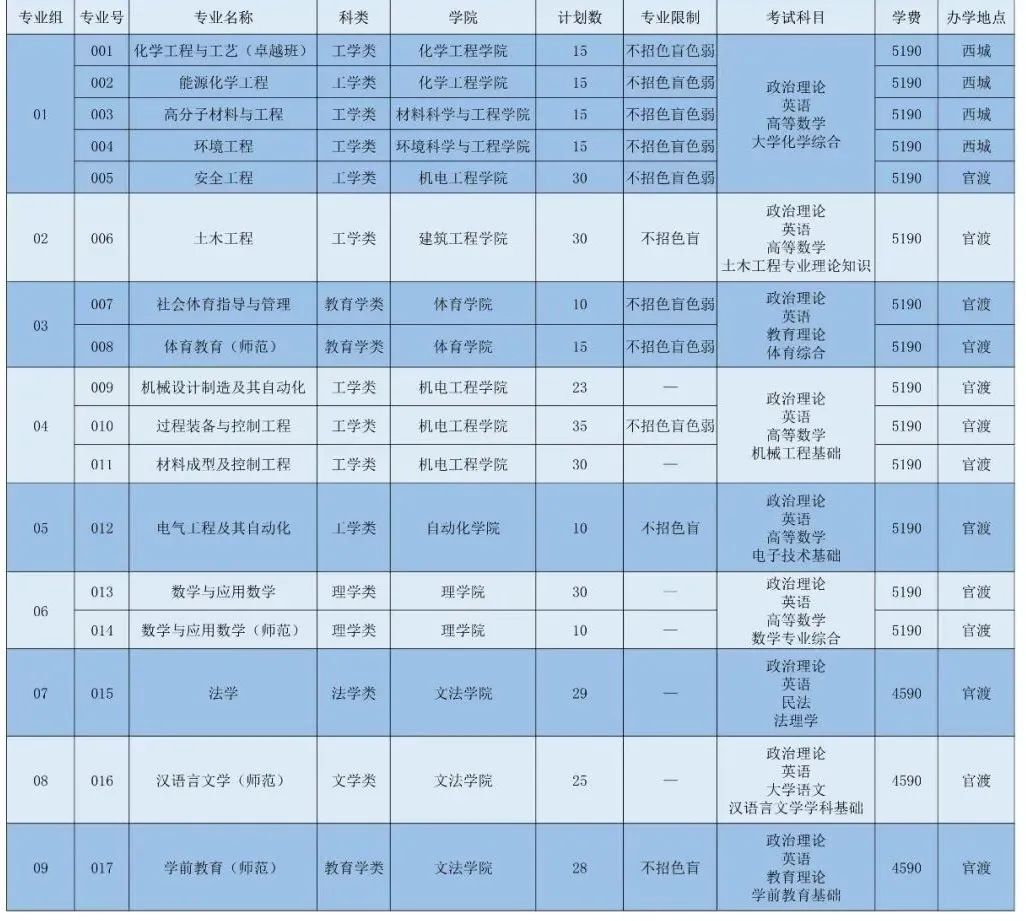 | 专业组 | 专业号 | 专业名称 | 科类 | 学院 | 计划数 | 专业限制 | 考试科目 | 学费 | 办学地点 |
|---|---|---|---|---|---|---|---|---|---|
| 01 | 001 | 化学工程与工艺（卓越班） | 工学类 | 化学工程学院 | 15 | 不招色盲色弱 | 政治理论 英语 高等数学 大学化学综合 | 5190 | 西城 |
|  | 002 | 能源化学工程 | 工学类 | 化学工程学院 | 15 | 不招色盲色弱 |  | 5190 | 西城 |
|  | 003 | 高分子材料与工程 | 工学类 | 材料科学与工程学院 | 15 | 不招色盲色弱 |  | 5190 | 西城 |
|  | 004 | 环境工程 | 工学类 | 环境科学与工程学院 | 15 | 不招色盲色弱 |  | 5190 | 西城 |
|  | 005 | 安全工程 | 工学类 | 机电工程学院 | 30 | 不招色盲色弱 |  | 5190 | 官渡 |
| 02 | 006 | 土木工程 | 工学类 | 建筑工程学院 | 30 | 不招色盲 | 政治理论 英语 高等数学 土木工程专业理论知识 | 5190 | 官渡 |
| 03 | 007 | 社会体育指导与管理 | 教育学类 | 体育学院 | 10 | 不招色盲色弱 | 政治理论 英语 教育理论 体育综合 | 5190 | 官渡 |
|  | 008 | 体育教育（师范） | 教育学类 | 体育学院 | 15 | 不招色盲色弱 |  | 5190 | 官渡 |
| 04 | 009 | 机械设计制造及其自动化 | 工学类 | 机电工程学院 | 23 | — | 政治理论 英语 高等数学 机械工程基础 | 5190 | 官渡 |
|  | 010 | 过程装备与控制工程 | 工学类 | 机电工程学院 | 35 | 不招色盲色弱 |  | 5190 | 官渡 |
|  | 011 | 材料成型及控制工程 | 工学类 | 机电工程学院 | 30 | — |  | 5190 | 官渡 |
| 05 | 012 | 电气工程及其自动化 | 工学类 | 自动化学院 | 10 | 不招色盲 | 政治理论 英语 高等数学 电子技术基础 | 5190 | 官渡 |
| 06 | 013 | 数学与应用数学 | 理学类 | 理学院 | 30 | — | 政治理论 英语 高等数学 数学专业综合 | 5190 | 官渡 |
|  | 014 | 数学与应用数学（师范） | 理学类 | 理学院 | 10 | — |  | 5190 | 官渡 |
| 07 | 015 | 法学 | 法学类 | 文法学院 | 29 | — | 政治理论 英语 民法 法理学 | 4590 | 官渡 |
| 08 | 016 | 汉语言文学（师范） | 文学类 | 文法学院 | 25 | — | 政治理论 英语 大学语文 汉语言文学学科基础 | 4590 | 官渡 |
| 09 | 017 | 学前教育（师范） | 教育学类 | 文法学院 | 28 | 不招色盲 | 政治理论 英语 教育理论 学前教育基础 | 4590 | 官渡 |